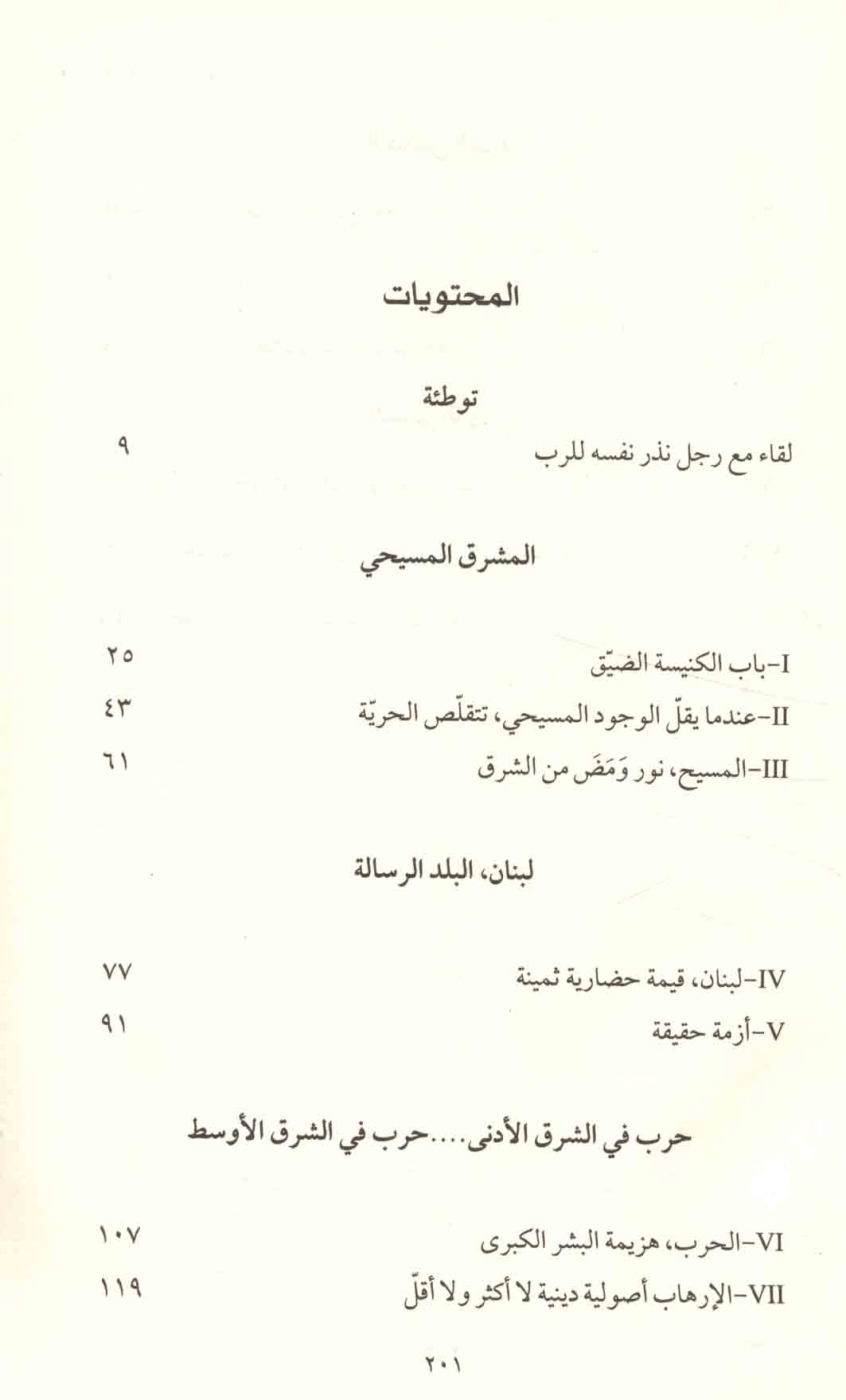 المحتويات

توطئة

لقاء مع رجل نذر نفسه للرب ٩

المشرق المسيحي

I-باب الكنيسة الضيّق ٢٥

II-عندما يقلّ الوجود المسيحي، تتقلّص الحريّة ٤٣

III-المسيح، نور وَمَضَ من الشرق ٦١

لبنان، البلد الرسالة

IV-لبنان، قيمة حضارية ثمينة ٧٧

V-أزمة حقيقة ٩١

حرب في الشرق الأدنى....حرب في الشرق الأوسط

VI-الحرب، هزيمة البشر الكبرى ١٠٧

VII-الإرهاب أصولية دينية لا أكثر ولا أقلّ ١١٩

٢٠١